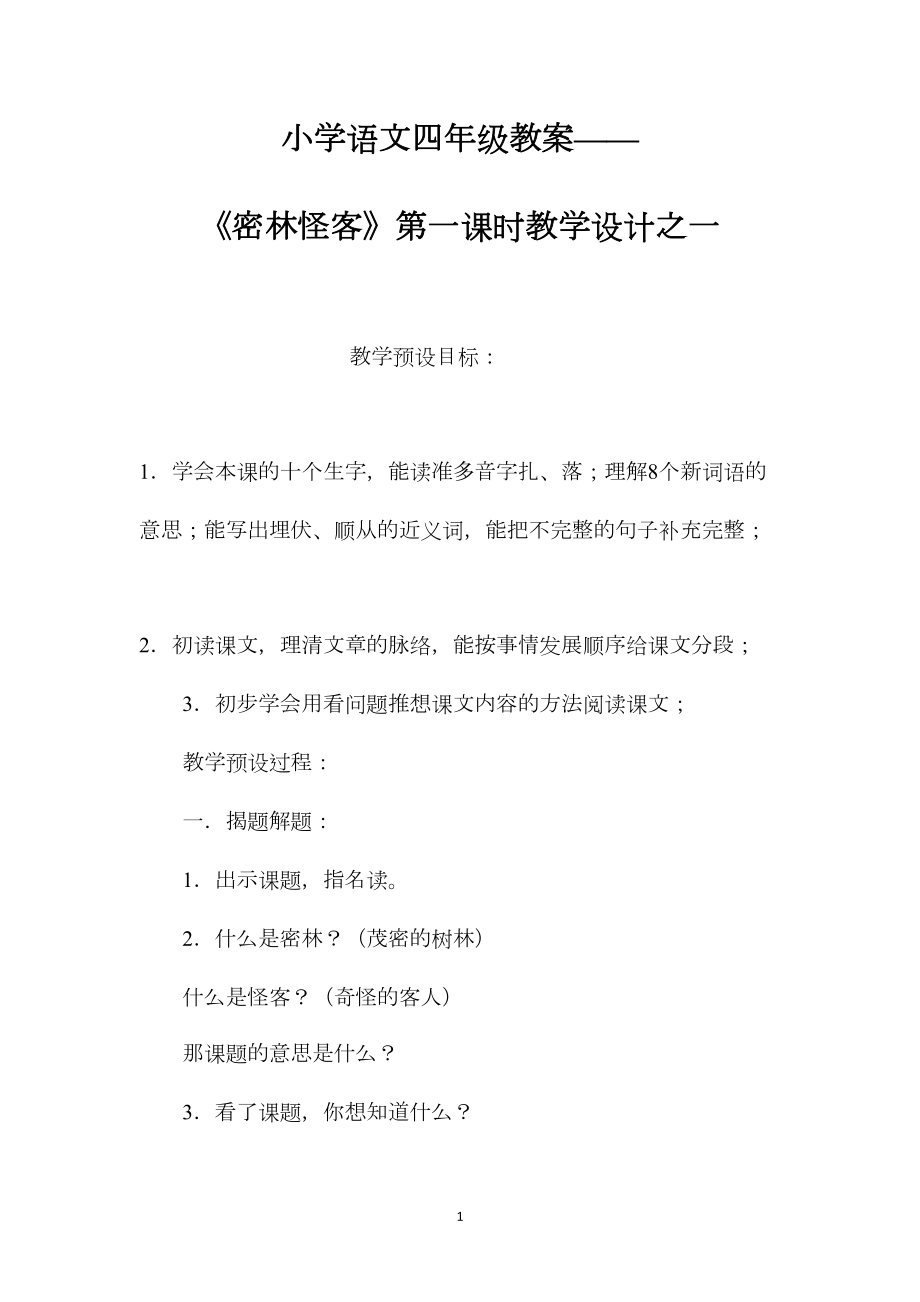 小学语文四年级教案——

《密林怪客》第一课时教学设计之一

教学预设目标：

1．学会本课的十个生字，能读准多音字扎、落；理解8个新词语的意思；能写出埋伏、顺从的近义词，能把不完整的句子补充完整；

2．初读课文，理清文章的脉络，能按事情发展顺序给课文分段；

3．初步学会用看问题推想课文内容的方法阅读课文；

教学预设过程：

一．揭题解题：

1．出示课题，指名读。

2．什么是密林？（茂密的树林）

什么是怪客？（奇怪的客人）

那课题的意思是什么？

3．看了课题，你想知道什么？

1